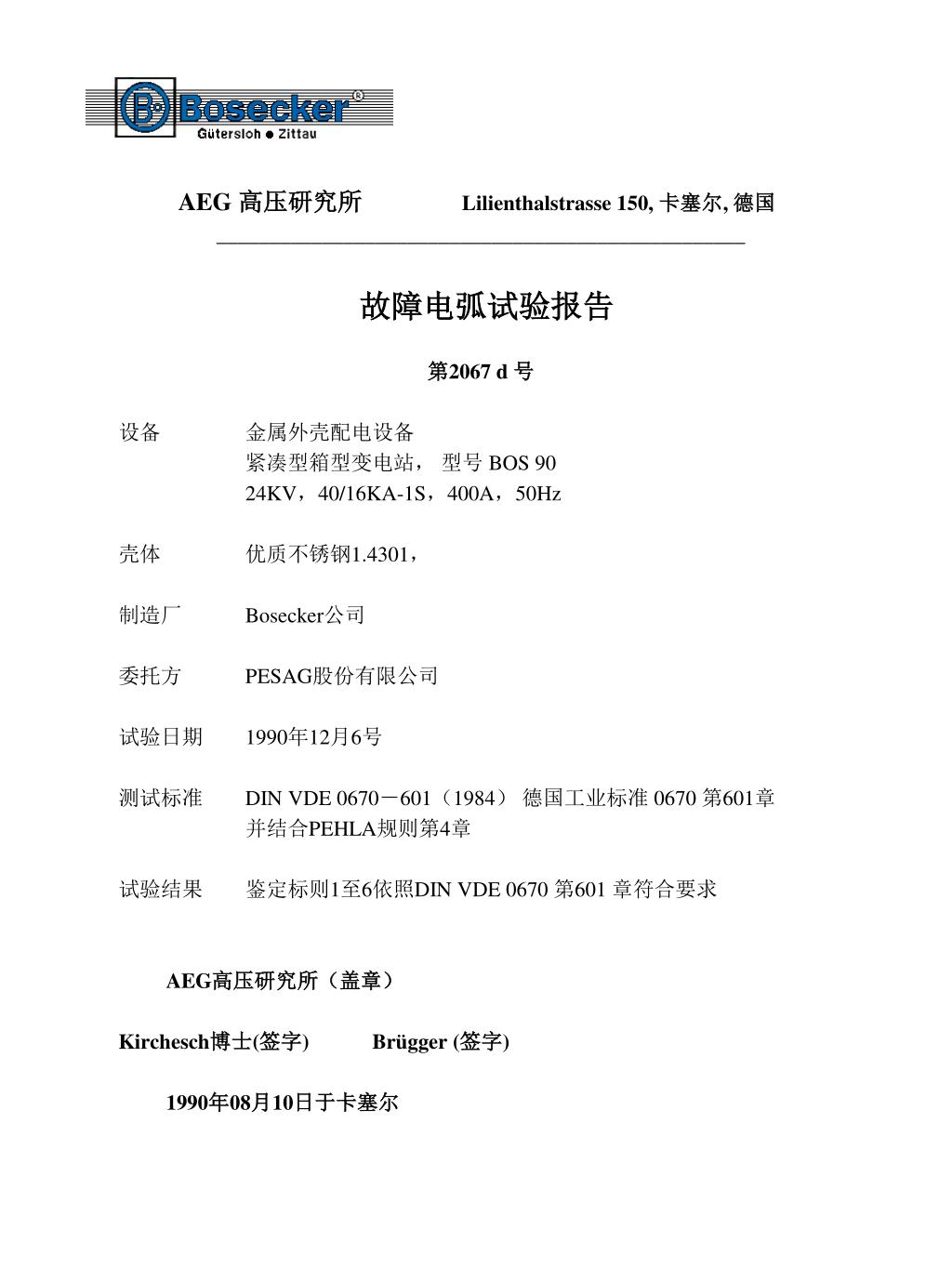 Bosecker®
Gütersloh ● Zittau

AEG 高压研究所 Lilienthalstrasse 150, 卡塞尔, 德国

故障电弧试验报告

第2067 d 号

设备 金属外壳配电设备
紧凑型箱型变电站， 型号 BOS 90
24KV，40/16KA-1S，400A，50Hz

壳体 优质不锈钢1.4301，

制造厂 Bosecker公司

委托方 PESAG股份有限公司

试验日期 1990年12月6号

测试标准 DIN VDE 0670－601（1984） 德国工业标准 0670 第601章
并结合PEHLA规则第4章

试验结果 鉴定标则1至6依照DIN VDE 0670 第601 章符合要求

AEG高压研究所（盖章）

Kirchesch博士(签字) Brügger (签字)

1990年08月10日于卡塞尔